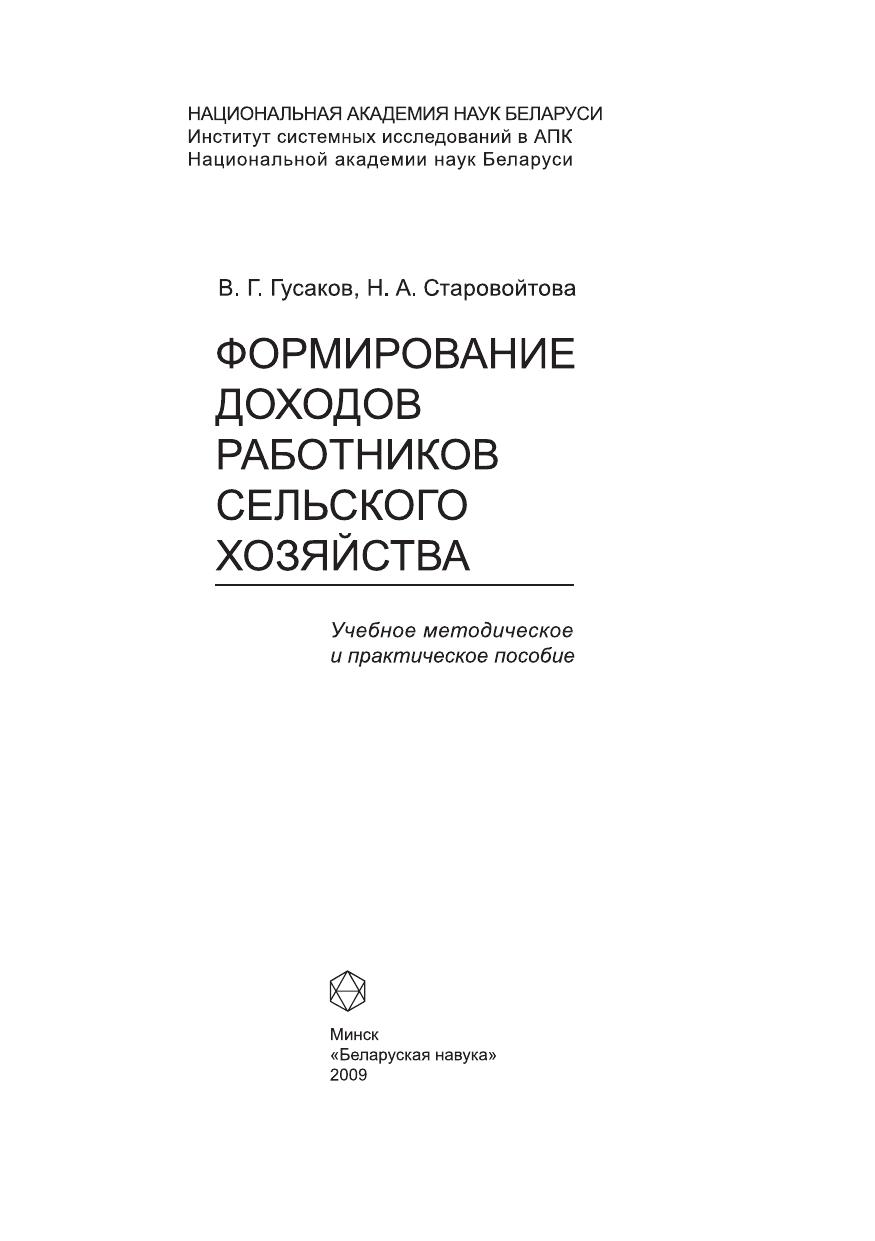 НАЦИОНАЛЬНАЯ АКАДЕМИЯ НАУК БЕЛАРУСИ
Институт системных исследований в АПК
Национальной академии наук Беларуси

В. Г. Гусаков, Н. А. Старовойтова

ФОРМИРОВАНИЕ ДОХОДОВ РАБОТНИКОВ СЕЛЬСКОГО ХОЗЯЙСТВА

Учебное методическое и практическое пособие

Минск
«Беларуская навука»
2009